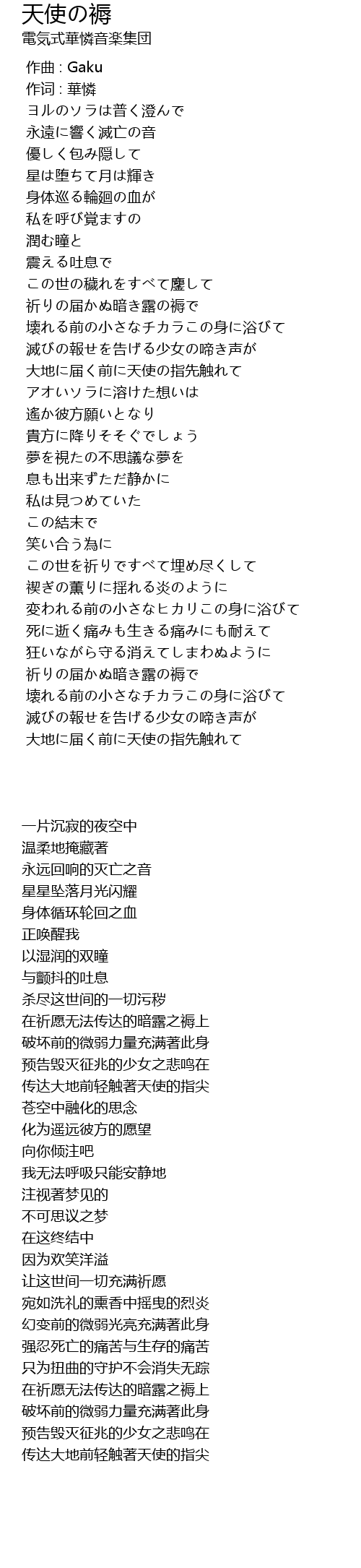 天使の褥
電気式華憐音楽集団

作曲 : Gaku
作词 : 華憐
ヨルのソラは普く澄んで
永遠に響く滅亡の音
優しく包み隠して
星は堕ちて月は輝き
身体巡る輪廻の血が
私を呼び覚ますの
潤む瞳と
震える吐息で
この世の穢れをすべて鏖して
祈りの届かぬ暗き露の褥で
壊れる前の小さなチカラこの身に浴びて
滅びの報せを告げる少女の啼き声が
大地に届く前に天使の指先触れて
アオいソラに溶けた想いは
遙か彼方願いとなり
貴方に降りそそぐでしょう
夢を視たの不思議な夢を
息も出来ずただ静かに
私は見つめていた
この結末で
笑い合う為に
この世を祈りですべて埋め尽くして
禊ぎの薫りに揺れる炎のように
変われる前の小さなヒカリこの身に浴びて
死に逝く痛みも生きる痛みにも耐えて
狂いながら守る消えてしまわぬように
祈りの届かぬ暗き露の褥で
壊れる前の小さなチカラこの身に浴びて
滅びの報せを告げる少女の啼き声が
大地に届く前に天使の指先触れて

一片沉寂的夜空中
温柔地掩藏著
永远回响的灭亡之音
星星坠落月光闪耀
身体循环轮回之血
正唤醒我
以湿润的双瞳
与颤抖的吐息
杀尽这世间的一切污秽
在祈愿无法传达的暗露之褥上
破坏前的微弱力量充满著此身
预告毁灭征兆的少女之悲鸣在
传达大地前轻触著天使的指尖
苍空中融化的思念
化为遥远彼方的愿望
向你倾注吧
我无法呼吸只能安静地
注视著梦见的
不可思议之梦
在这终结中
因为欢笑洋溢
让这世间一切充满祈愿
宛如洗礼的熏香中摇曳的烈炎
幻变前的微弱光亮充满著此身
强忍死亡的痛苦与生存的痛苦
只为扭曲的守护不会消失无踪
在祈愿无法传达的暗露之褥上
破坏前的微弱力量充满著此身
预告毁灭征兆的少女之悲鸣在
传达大地前轻触著天使的指尖